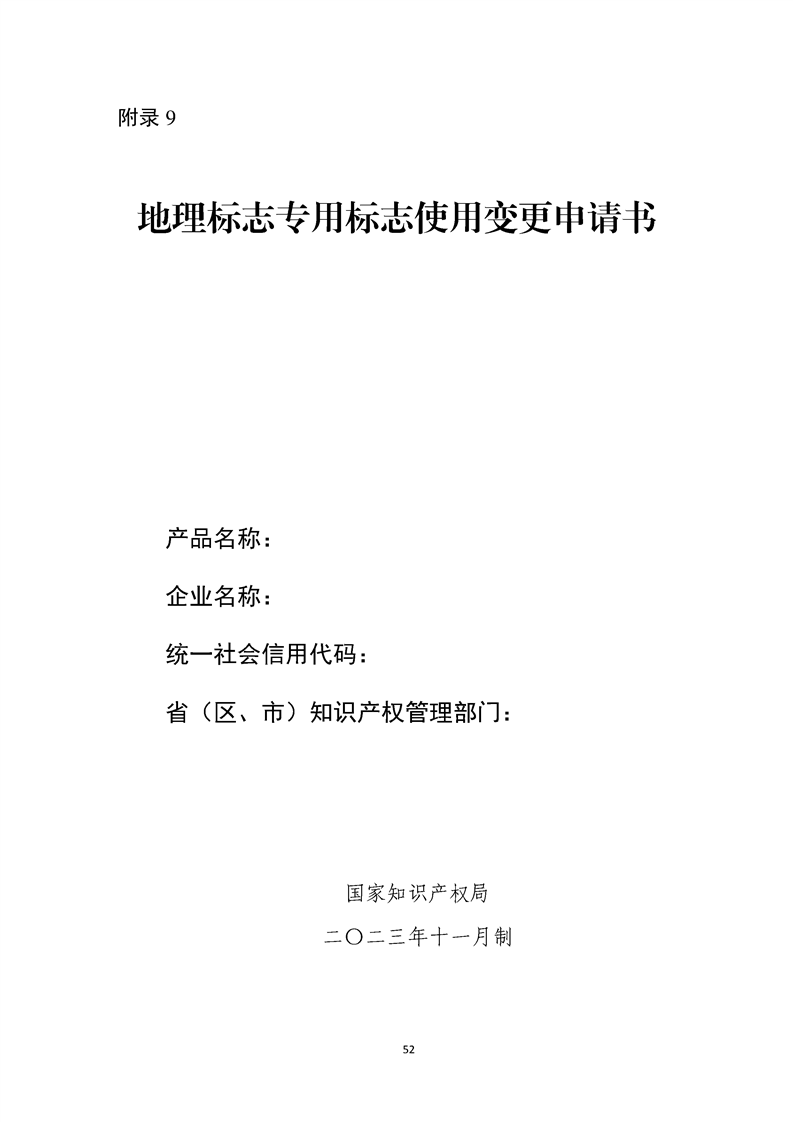 附录 9

地理标志专用标志使用变更申请书

产品名称：

企业名称：

统一社会信用代码：

省（区、市）知识产权管理部门：

国家知识产权局

二〇二三年十一月制

52